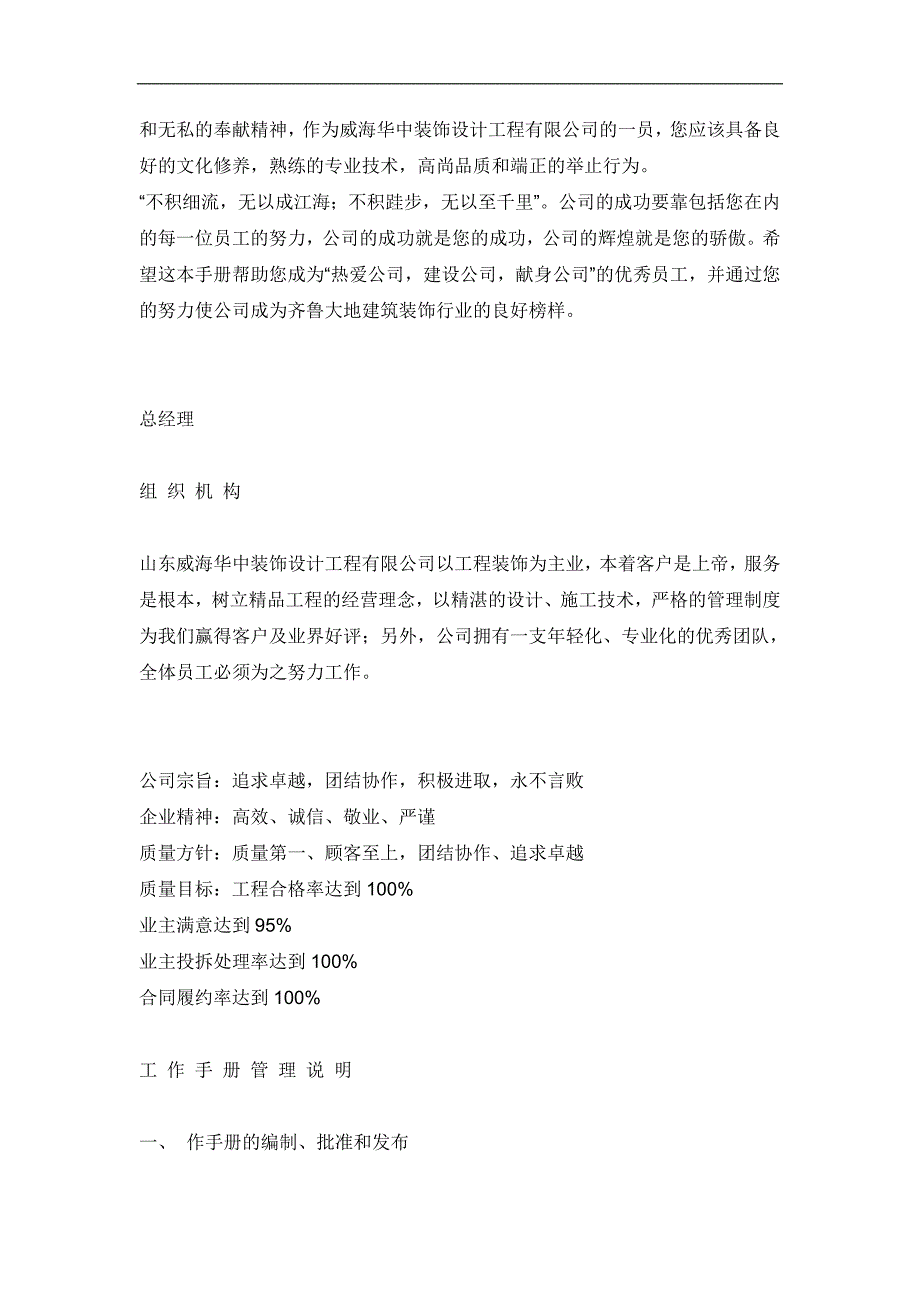 和无私的奉献精神，作为威海华中装饰设计工程有限公司的一员，您应该具备良好的文化修养，熟练的专业技术，高尚品质和端正的举止行为。
“不积细流，无以成江海；不积跬步，无以至千里”。公司的成功要靠包括您在内的每一位员工的努力，公司的成功就是您的成功，公司的辉煌就是您的骄傲。希望这本手册帮助您成为“热爱公司，建设公司，献身公司”的优秀员工，并通过您的努力使公司成为齐鲁大地建筑装饰行业的良好榜样。

总经理

组 织 机 构

山东威海华中装饰设计工程有限公司以工程装饰为主业，本着客户是上帝，服务是根本，树立精品工程的经营理念，以精湛的设计、施工技术，严格的管理制度为我们赢得客户及业界好评；另外，公司拥有一支年轻化、专业化的优秀团队，全体员工必须为之努力工作。

公司宗旨：追求卓越，团结协作，积极进取，永不言败
企业精神：高效、诚信、敬业、严谨
质量方针：质量第一、顾客至上，团结协作、追求卓越
质量目标：工程合格率达到 100%
业主满意达到 95%
业主投拆处理率达到 100%
合同履约率达到 100%

工 作 手 册 管 理 说 明

一、 作手册的编制、批准和发布